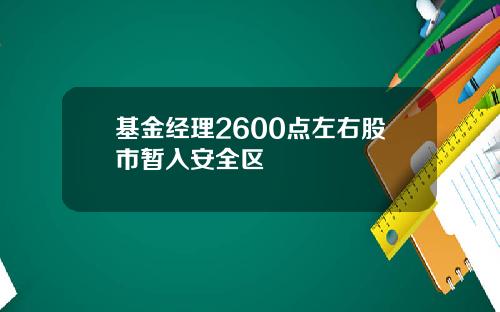 基金经理2600点左右股市暂入安全区